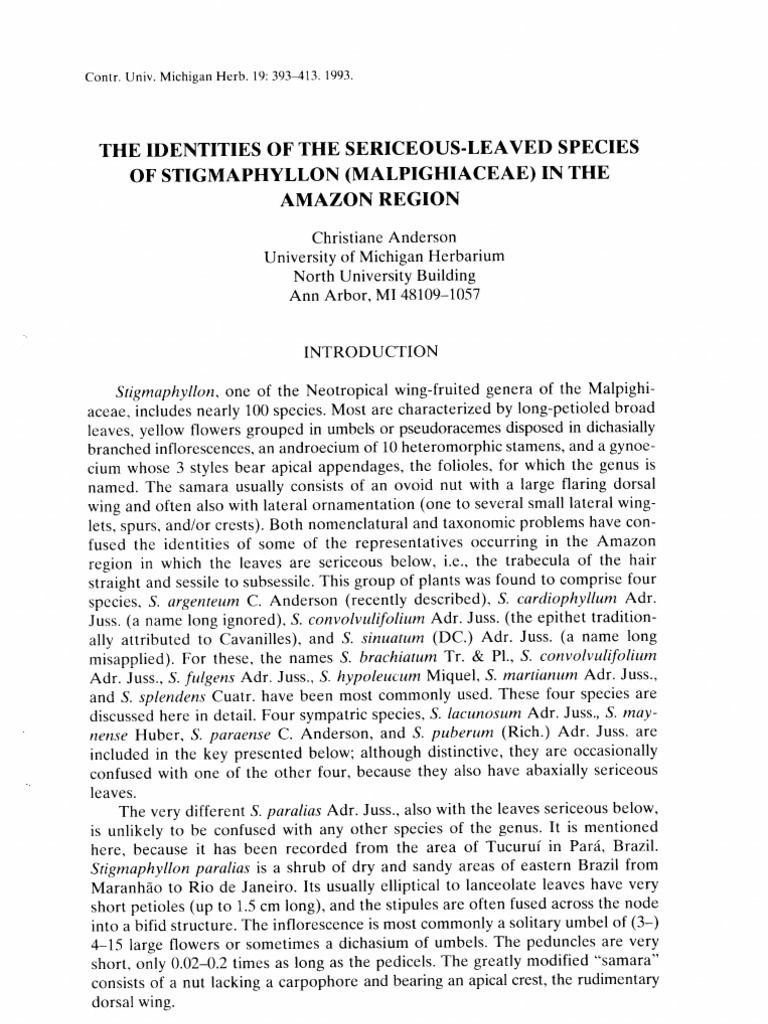 Contr. Univ. Michigan Herb. 19: 393–413. 1993.

THE IDENTITIES OF THE SERICEOUS-LEAVED SPECIES OF STIGMAPHYLLON (MALPIGHIACEAE) IN THE AMAZON REGION

Christiane Anderson
University of Michigan Herbarium
North University Building
Ann Arbor, MI 48109–1057

INTRODUCTION

Stigmaphyllon, one of the Neotropical wing-fruited genera of the Malpighiaceae, includes nearly 100 species. Most are characterized by long-petioled broad leaves, yellow flowers grouped in umbels or pseudoracemes disposed in dichasially branched inflorescences, an androecium of 10 heteromorphic stamens, and a gynoecium whose 3 styles bear apical appendages, the folioles, for which the genus is named. The samara usually consists of an ovoid nut with a large flaring dorsal wing and often also with lateral ornamentation (one to several small lateral winglets, spurs, and/or crests). Both nomenclatural and taxonomic problems have confused the identities of some of the representatives occurring in the Amazon region in which the leaves are sericeous below, i.e., the trabecula of the hair straight and sessile to subsessile. This group of plants was found to comprise four species, S. argenteum C. Anderson (recently described), S. cardiophyllum Adr. Juss. (a name long ignored), S. convolvulifolium Adr. Juss. (the epithet traditionally attributed to Cavanilles), and S. sinuatum (DC.) Adr. Juss. (a name long misapplied). For these, the names S. brachiatum Tr. & Pl., S. convolvulifolium Adr. Juss., S. fulgens Adr. Juss., S. hypoleucum Miquel, S. martianum Adr. Juss., and S. splendens Cuatr. have been most commonly used. These four species are discussed here in detail. Four sympatric species, S. lacunosum Adr. Juss., S. maynense Huber, S. paraense C. Anderson, and S. puberum (Rich.) Adr. Juss. are included in the key presented below; although distinctive, they are occasionally confused with one of the other four, because they also have abaxially sericeous leaves.

The very different S. paralias Adr. Juss., also with the leaves sericeous below, is unlikely to be confused with any other species of the genus. It is mentioned here, because it has been recorded from the area of Tucuruí in Pará, Brazil. Stigmaphyllon paralias is a shrub of dry and sandy areas of eastern Brazil from Maranhão to Rio de Janeiro. Its usually elliptical to lanceolate leaves have very short petioles (up to 1.5 cm long), and the stipules are often fused across the node into a bifid structure. The inflorescence is most commonly a solitary umbel of (3–) 4–15 large flowers or sometimes a dichasium of umbels. The peduncles are very short, only 0.02–0.2 times as long as the pedicels. The greatly modified "samara" consists of a nut lacking a carpophore and bearing an apical crest, the rudimentary dorsal wing.